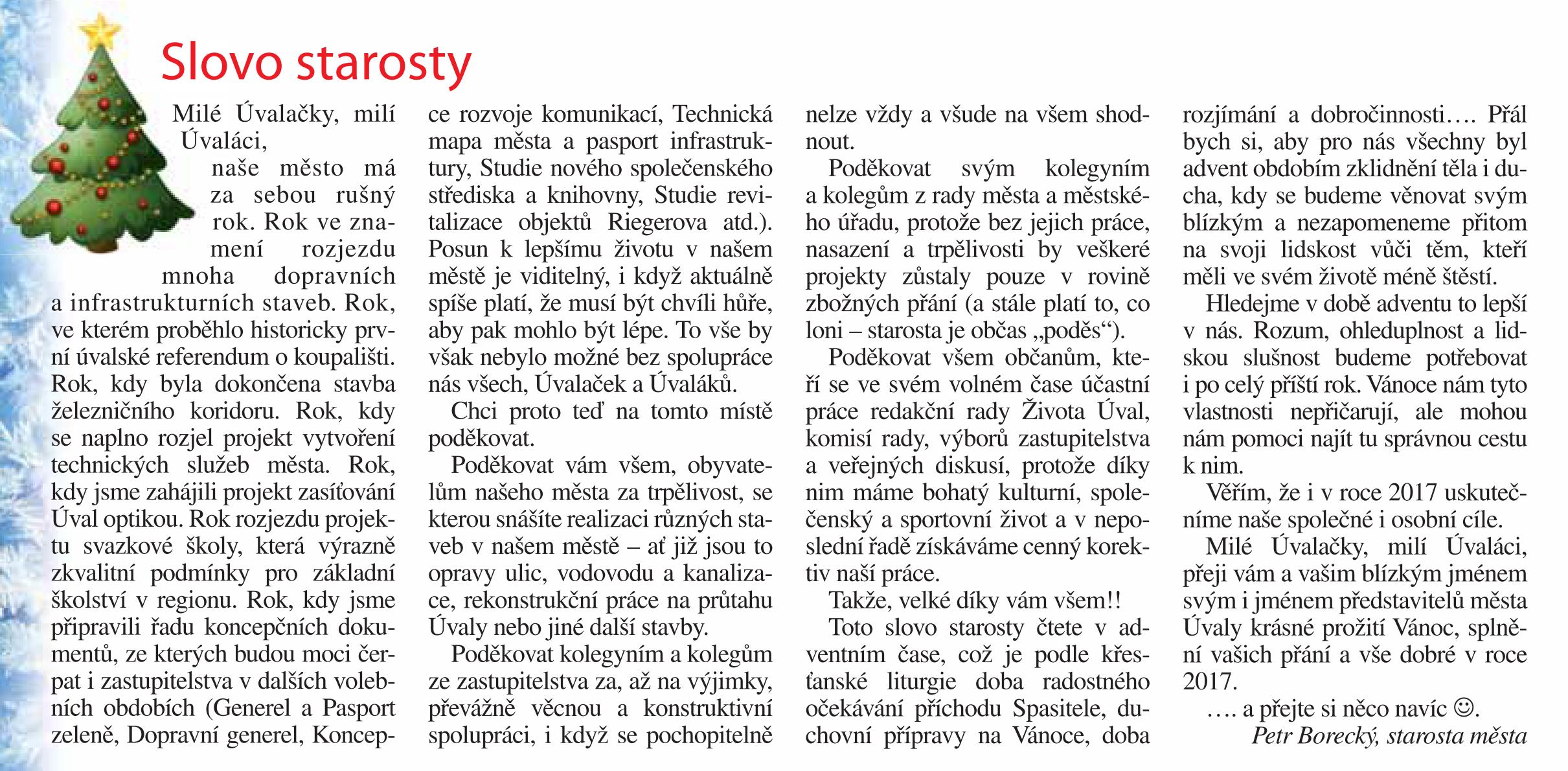 Slovo starosty

Milé Úvalačky, milí Úvaláci,

naše město má za sebou rušný rok. Rok ve znamení rozjezdu mnoha dopravních a infrastrukturních staveb. Rok, ve kterém proběhlo historicky první úvalské referendum o koupališti. Rok, kdy byla dokončena stavba železničního koridoru. Rok, kdy se naplno rozjel projekt vytvoření technických služeb města. Rok, kdy jsme zahájili projekt zasíťování Úval optikou. Rok rozjezdu projektu svazkové školy, která výrazně zkvalitní podmínky pro základní školství v regionu. Rok, kdy jsme připravili řadu koncepčních dokumentů, ze kterých budou moci čerpat i zastupitelstva v dalších volebních obdobích (Generel a Pasport zeleně, Dopravní generel, Koncepce rozvoje komunikací, Technická mapa města a pasport infrastruktury, Studie nového společenského střediska a knihovny, Studie revitalizace objektů Riegerova atd.). Posun k lepšímu životu v našem městě je viditelný, i když aktuálně spíše platí, že musí být chvíli hůře, aby pak mohlo být lépe. To vše by však nebylo možné bez spolupráce nás všech, Úvalaček a Úvaláků.

Chci proto teď na tomto místě poděkovat.

Poděkovat vám všem, obyvatelům našeho města za trpělivost, se kterou snášíte realizaci různých staveb v našem městě – ať již jsou to opravy ulic, vodovodu a kanalizace, rekonstrukční práce na průtahu Úvaly nebo jiné další stavby.

Poděkovat kolegyním a kolegům ze zastupitelstva za, až na výjimky, převážně věcnou a konstruktivní spolupráci, i když se pochopitelně nelze vždy a všude na všem shodnout.

Poděkovat svým kolegyním a kolegům z rady města a městského úřadu, protože bez jejich práce, nasazení a trpělivosti by veškeré projekty zůstaly pouze v rovině zbožných přání (a stále platí to, co loni – starosta je občas „poděs“).

Poděkovat všem občanům, kteří se ve svém volném čase účastní práce redakční rady Života Úval, komisí rady, výborů zastupitelstva a veřejných diskusí, protože díky nim máme bohatý kulturní, společenský a sportovní život a v neposlední řadě získáváme cenný korektiv naší práce.

Takže, velké díky vám všem!!

Toto slovo starosty čtete v adventním čase, což je podle křesťanské liturgie doba radostného očekávání příchodu Spasitele, duchovní přípravy na Vánoce, doba rozjímání a dobročinnosti…. Přál bych si, aby pro nás všechny byl advent obdobím zklidnění těla i ducha, kdy se budeme věnovat svým blízkým a nezapomeneme přitom na svoji lidskost vůči těm, kteří měli ve svém životě méně štěstí.

Hledejme v době adventu to lepší v nás. Rozum, ohleduplnost a lidskou slušnost budeme potřebovat i po celý příští rok. Vánoce nám tyto vlastnosti nepřičarují, ale mohou nám pomoci najít tu správnou cestu k nim.

Věřím, že i v roce 2017 uskutečníme naše společné i osobní cíle.

Milé Úvalačky, milí Úvaláci, přeji vám a vašim blízkým jménem svým i jménem představitelů města Úvaly krásné prožití Vánoc, splnění vašich přání a vše dobré v roce 2017.

…. a přejte si něco navíc ☺.

Petr Borecký, starosta města